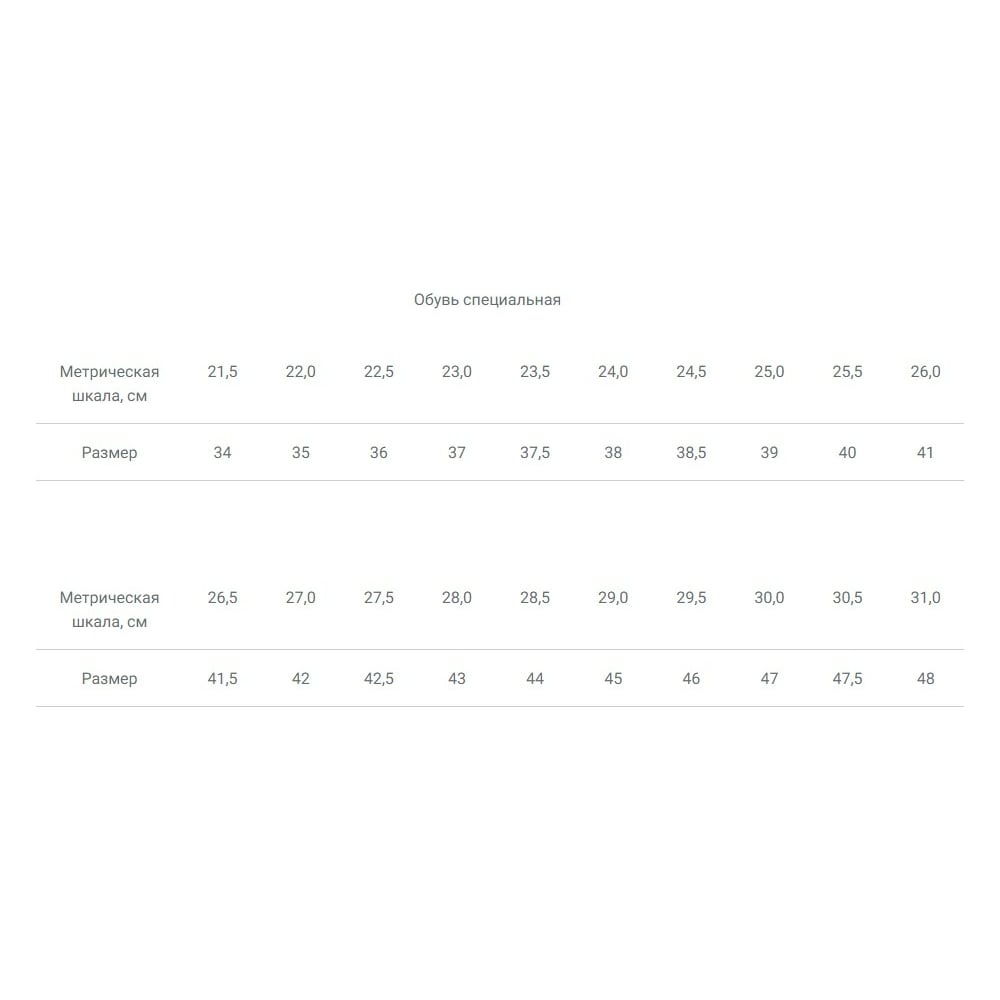 Обувь специальная

| Метрическая шкала, см | 21,5 | 22,0 | 22,5 | 23,0 | 23,5 | 24,0 | 24,5 | 25,0 | 25,5 | 26,0 |
|---|---|---|---|---|---|---|---|---|---|---|
| Размер | 34 | 35 | 36 | 37 | 37,5 | 38 | 38,5 | 39 | 40 | 41 |

| Метрическая шкала, см | 26,5 | 27,0 | 27,5 | 28,0 | 28,5 | 29,0 | 29,5 | 30,0 | 30,5 | 31,0 |
|---|---|---|---|---|---|---|---|---|---|---|
| Размер | 41,5 | 42 | 42,5 | 43 | 44 | 45 | 46 | 47 | 47,5 | 48 |